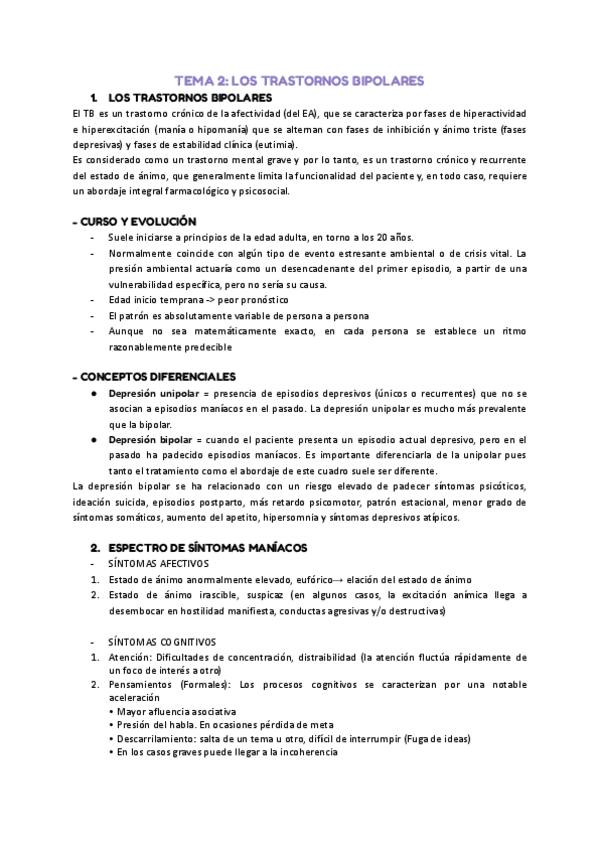 TEMA 2: LOS TRASTORNOS BIPOLARES

1. LOS TRASTORNOS BIPOLARES

El TB es un trastorno crónico de la afectividad (del EA), que se caracteriza por fases de hiperactividad e hiperexcitación (manía o hipomanía) que se alternan con fases de inhibición y ánimo triste (fases depresivas) y fases de estabilidad clínica (eutimia).

Es considerado como un trastorno mental grave y por lo tanto, es un trastorno crónico y recurrente del estado de ánimo, que generalmente limita la funcionalidad del paciente y, en todo caso, requiere un abordaje integral farmacológico y psicosocial.

- CURSO Y EVOLUCIÓN

- Suele iniciarse a principios de la edad adulta, en torno a los 20 años.
- Normalmente coincide con algún tipo de evento estresante ambiental o de crisis vital. La presión ambiental actuaría como un desencadenante del primer episodio, a partir de una vulnerabilidad específica, pero no sería su causa.
- Edad inicio temprana -> peor pronóstico
- El patrón es absolutamente variable de persona a persona
- Aunque no sea matemáticamente exacto, en cada persona se establece un ritmo razonablemente predecible

- CONCEPTOS DIFERENCIALES

● Depresión unipolar = presencia de episodios depresivos (únicos o recurrentes) que no se asocian a episodios maníacos en el pasado. La depresión unipolar es mucho más prevalente que la bipolar.
● Depresión bipolar = cuando el paciente presenta un episodio actual depresivo, pero en el pasado ha padecido episodios maníacos. Es importante diferenciarla de la unipolar pues tanto el tratamiento como el abordaje de este cuadro suele ser diferente.

La depresión bipolar se ha relacionado con un riesgo elevado de padecer síntomas psicóticos, ideación suicida, episodios postparto, más retardo psicomotor, patrón estacional, menor grado de síntomas somáticos, aumento del apetito, hipersomnia y síntomas depresivos atípicos.

2. ESPECTRO DE SÍNTOMAS MANÍACOS

- SÍNTOMAS AFECTIVOS
1. Estado de ánimo anormalmente elevado, eufórico→ elación del estado de ánimo
2. Estado de ánimo irascible, suspicaz (en algunos casos, la excitación anímica llega a desembocar en hostilidad manifiesta, conductas agresivas y/o destructivas)

- SÍNTOMAS COGNITIVOS
1. Atención: Dificultades de concentración, distraibilidad (la atención fluctúa rápidamente de un foco de interés a otro)
2. Pensamientos (Formales): Los procesos cognitivos se caracterizan por una notable aceleración
• Mayor afluencia asociativa
• Presión del habla. En ocasiones pérdida de meta
• Descarrilamiento: salta de un tema u otro, difícil de interrumpir (Fuga de ideas)
• En los casos graves puede llegar a la incoherencia